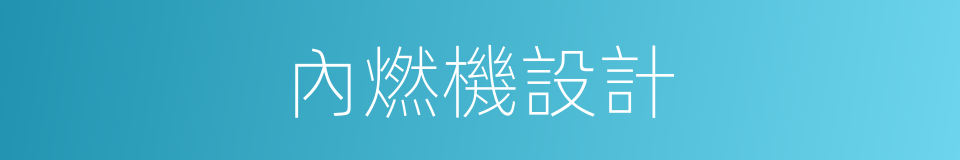 內燃機設計